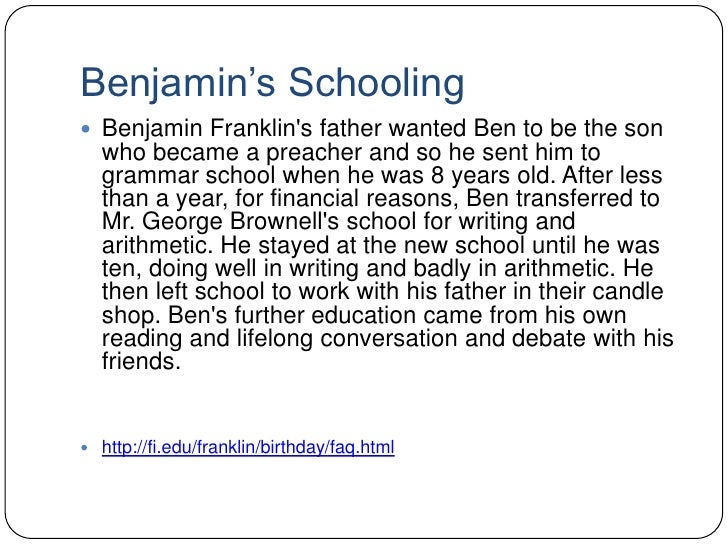 Benjamin's Schooling

• Benjamin Franklin's father wanted Ben to be the son who became a preacher and so he sent him to grammar school when he was 8 years old. After less than a year, for financial reasons, Ben transferred to Mr. George Brownell's school for writing and arithmetic. He stayed at the new school until he was ten, doing well in writing and badly in arithmetic. He then left school to work with his father in their candle shop. Ben's further education came from his own reading and lifelong conversation and debate with his friends.

• http://fi.edu/franklin/birthday/faq.html